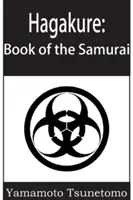 Hagakure:
Book of the Samurai

Yamamoto Tsunetomo